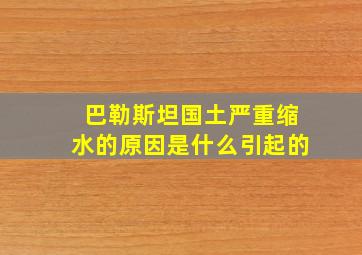 巴勒斯坦国土严重缩水的原因是什么引起的